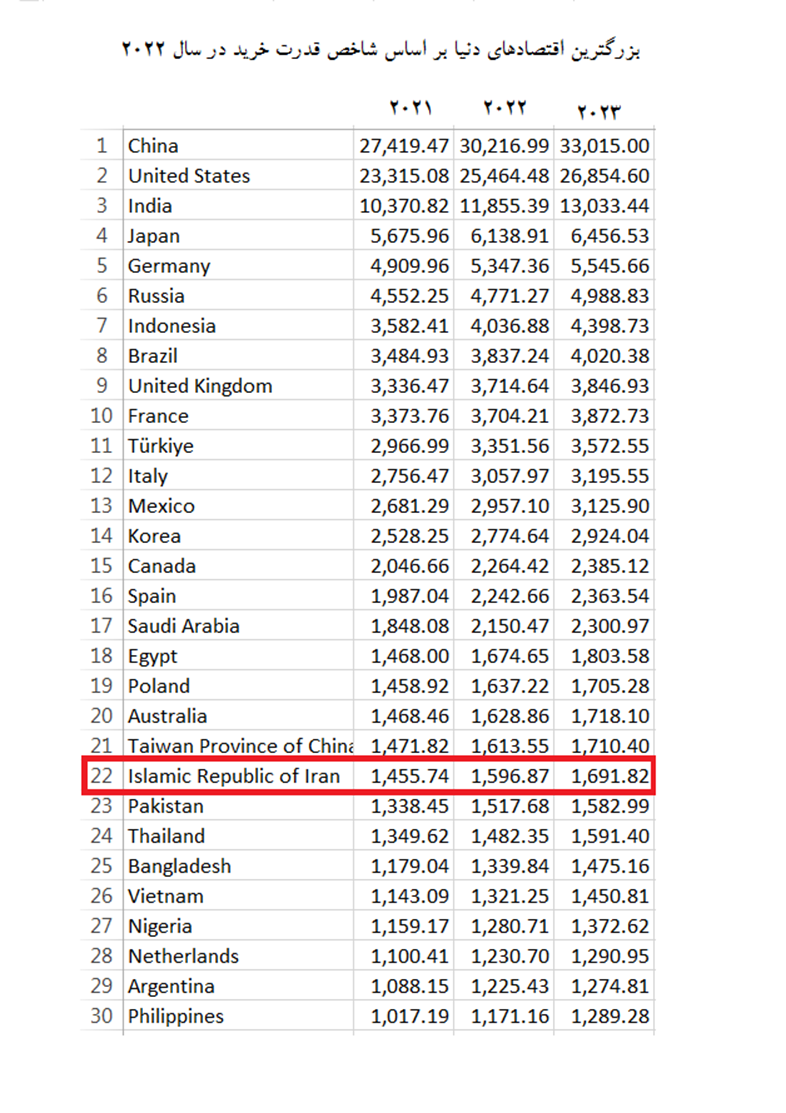 بزرگترین اقتصادهای دنیا بر اساس شاخص قدرت خرید در سال ۲۰۲۲

|  |  | ۲۰۲۱ | ۲۰۲۲ | ۲۰۲۳ |
|---|---|---|---|---|
| 1 | China | 27,419.47 | 30,216.99 | 33,015.00 |
| 2 | United States | 23,315.08 | 25,464.48 | 26,854.60 |
| 3 | India | 10,370.82 | 11,855.39 | 13,033.44 |
| 4 | Japan | 5,675.96 | 6,138.91 | 6,456.53 |
| 5 | Germany | 4,909.96 | 5,347.36 | 5,545.66 |
| 6 | Russia | 4,552.25 | 4,771.27 | 4,988.83 |
| 7 | Indonesia | 3,582.41 | 4,036.88 | 4,398.73 |
| 8 | Brazil | 3,484.93 | 3,837.24 | 4,020.38 |
| 9 | United Kingdom | 3,336.47 | 3,714.64 | 3,846.93 |
| 10 | France | 3,373.76 | 3,704.21 | 3,872.73 |
| 11 | Türkiye | 2,966.99 | 3,351.56 | 3,572.55 |
| 12 | Italy | 2,756.47 | 3,057.97 | 3,195.55 |
| 13 | Mexico | 2,681.29 | 2,957.10 | 3,125.90 |
| 14 | Korea | 2,528.25 | 2,774.64 | 2,924.04 |
| 15 | Canada | 2,046.66 | 2,264.42 | 2,385.12 |
| 16 | Spain | 1,987.04 | 2,242.66 | 2,363.54 |
| 17 | Saudi Arabia | 1,848.08 | 2,150.47 | 2,300.97 |
| 18 | Egypt | 1,468.00 | 1,674.65 | 1,803.58 |
| 19 | Poland | 1,458.92 | 1,637.22 | 1,705.28 |
| 20 | Australia | 1,468.46 | 1,628.86 | 1,718.10 |
| 21 | Taiwan Province of China | 1,471.82 | 1,613.55 | 1,710.40 |
| 22 | Islamic Republic of Iran | 1,455.74 | 1,596.87 | 1,691.82 |
| 23 | Pakistan | 1,338.45 | 1,517.68 | 1,582.99 |
| 24 | Thailand | 1,349.62 | 1,482.35 | 1,591.40 |
| 25 | Bangladesh | 1,179.04 | 1,339.84 | 1,475.16 |
| 26 | Vietnam | 1,143.09 | 1,321.25 | 1,450.81 |
| 27 | Nigeria | 1,159.17 | 1,280.71 | 1,372.62 |
| 28 | Netherlands | 1,100.41 | 1,230.70 | 1,290.95 |
| 29 | Argentina | 1,088.15 | 1,225.43 | 1,274.81 |
| 30 | Philippines | 1,017.19 | 1,171.16 | 1,289.28 |